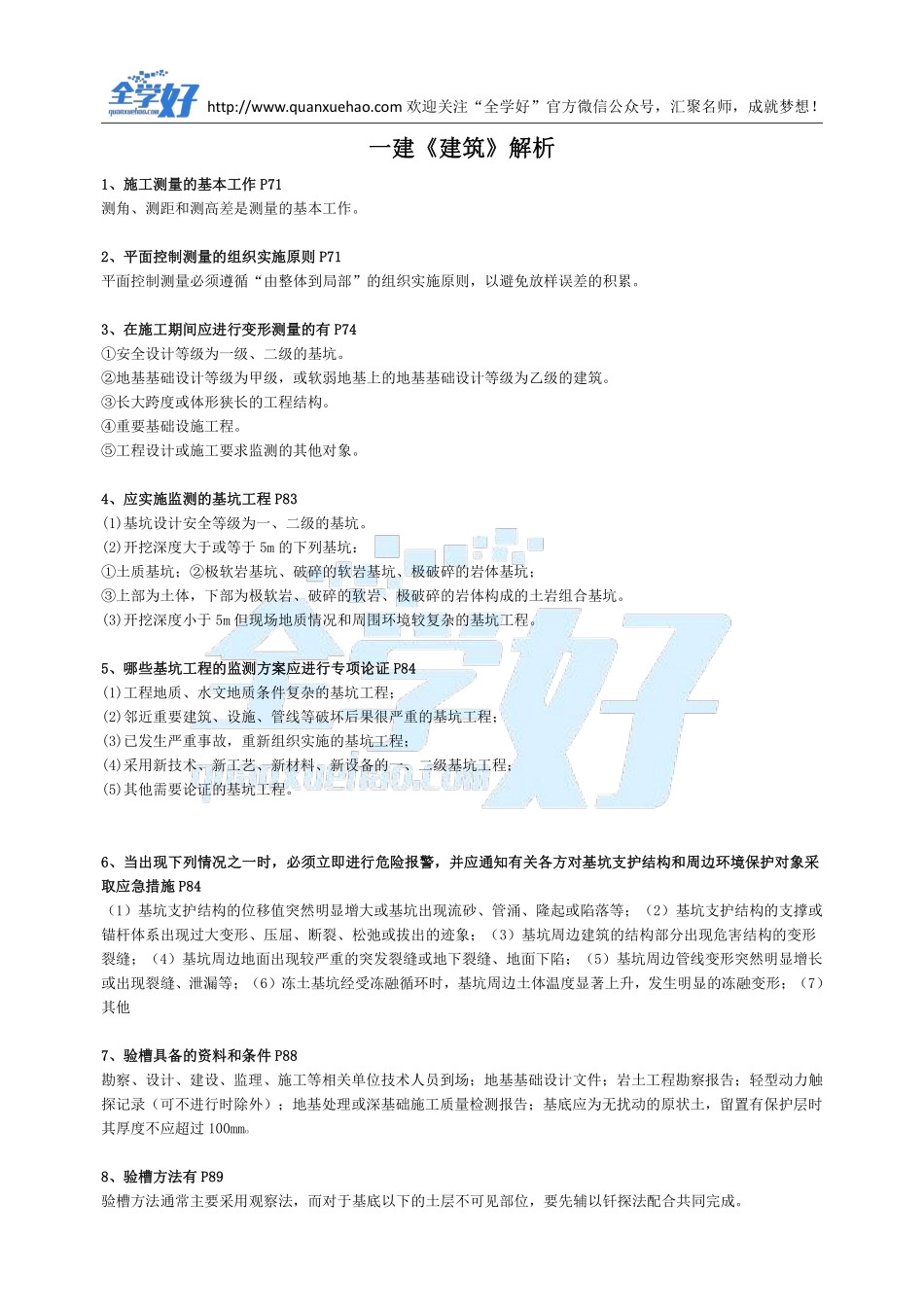 全学好 quanxuehao.com http://www.quanxuehao.com 欢迎关注“全学好”官方微信公众号，汇聚名师，成就梦想！

一建《建筑》解析

1、施工测量的基本工作 P71
测角、测距和测高差是测量的基本工作。

2、平面控制测量的组织实施原则 P71
平面控制测量必须遵循“由整体到局部”的组织实施原则，以避免放样误差的积累。

3、在施工期间应进行变形测量的有 P74
①安全设计等级为一级、二级的基坑。
②地基基础设计等级为甲级，或软弱地基上的地基基础设计等级为乙级的建筑。
③长大跨度或体形狭长的工程结构。
④重要基础设施工程。
⑤工程设计或施工要求监测的其他对象。

4、应实施监测的基坑工程 P83
(1)基坑设计安全等级为一、二级的基坑。
(2)开挖深度大于或等于 5m 的下列基坑：
①土质基坑；②极软岩基坑、破碎的软岩基坑、极破碎的岩体基坑；
③上部为土体，下部为极软岩、破碎的软岩、极破碎的岩体构成的土岩组合基坑。
(3)开挖深度小于 5m 但现场地质情况和周围环境较复杂的基坑工程。

5、哪些基坑工程的监测方案应进行专项论证 P84
(1)工程地质、水文地质条件复杂的基坑工程；
(2)邻近重要建筑、设施、管线等破坏后果很严重的基坑工程；
(3)已发生严重事故，重新组织实施的基坑工程；
(4)采用新技术、新工艺、新材料、新设备的一、二级基坑工程；
(5)其他需要论证的基坑工程。

6、当出现下列情况之一时，必须立即进行危险报警，并应通知有关各方对基坑支护结构和周边环境保护对象采取应急措施 P84
（1）基坑支护结构的位移值突然明显增大或基坑出现流砂、管涌、隆起或陷落等；（2）基坑支护结构的支撑或锚杆体系出现过大变形、压屈、断裂、松弛或拔出的迹象；（3）基坑周边建筑的结构部分出现危害结构的变形裂缝；（4）基坑周边地面出现较严重的突发裂缝或地下裂缝、地面下陷；（5）基坑周边管线变形突然明显增长或出现裂缝、泄漏等；（6）冻土基坑经受冻融循环时，基坑周边土体温度显著上升，发生明显的冻融变形；（7）其他

7、验槽具备的资料和条件 P88
勘察、设计、建设、监理、施工等相关单位技术人员到场；地基基础设计文件；岩土工程勘察报告；轻型动力触探记录（可不进行时除外）；地基处理或深基础施工质量检测报告；基底应为无扰动的原状土，留置有保护层时其厚度不应超过 100mm。

8、验槽方法有 P89
验槽方法通常主要采用观察法，而对于基底以下的土层不可见部位，要先辅以钎探法配合共同完成。